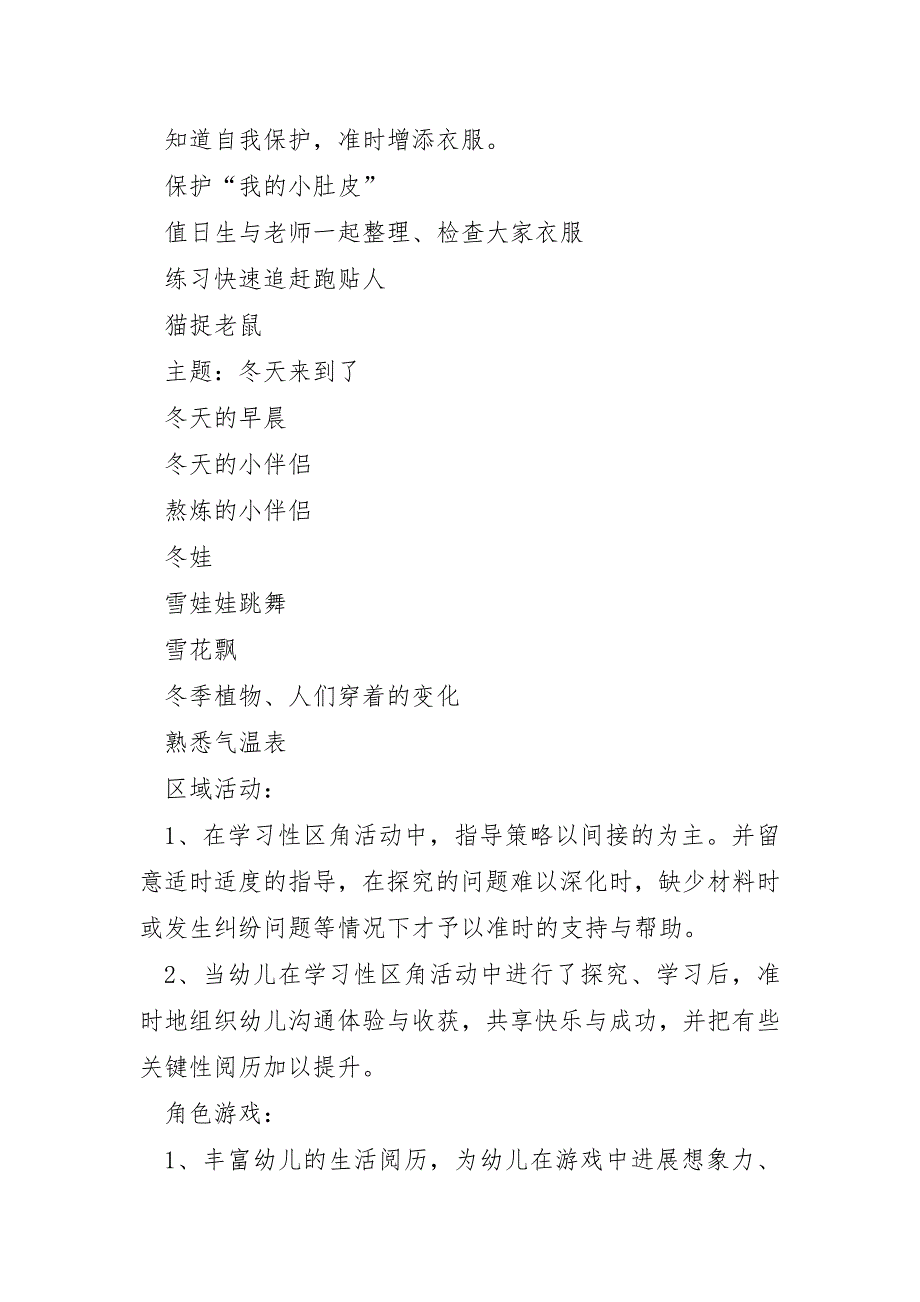 知道自我保护，准时增添衣服。

保护“我的小肚皮”

值日生与老师一起整理、检查大家衣服

练习快速追赶跑贴人

猫捉老鼠

主题：冬天来到了

冬天的早晨

冬天的小伴侣

熬炼的小伴侣

冬娃

雪娃娃跳舞

雪花飘

冬季植物、人们穿着的变化

熟悉气温表

区域活动：

1、在学习性区角活动中，指导策略以间接的为主。并留意适时适度的指导，在探究的问题难以深化时，缺少材料时或发生纠纷问题等情况下才予以准时的支持与帮助。

2、当幼儿在学习性区角活动中进行了探究、学习后，准时地组织幼儿沟通体验与收获，共享快乐与成功，并把有些关键性阅历加以提升。

角色游戏：

1、丰富幼儿的生活阅历，为幼儿在游戏中进展想象力、